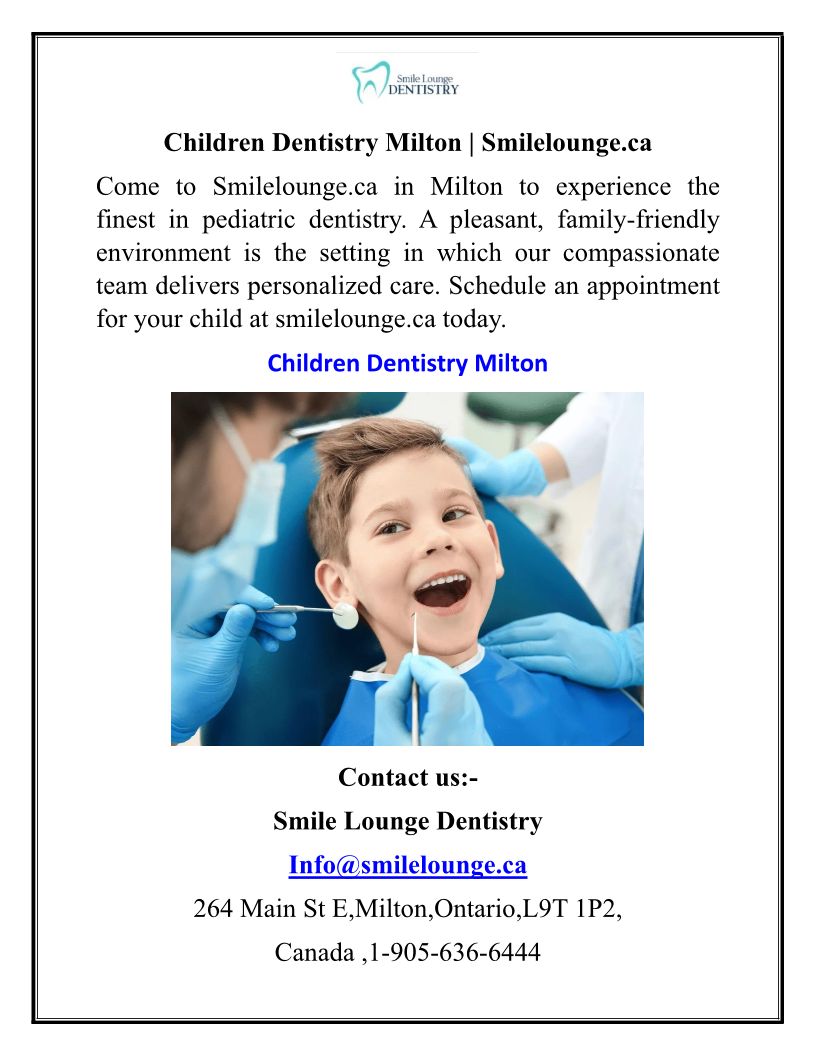 Smile Lounge
DENTISTRY

Children Dentistry Milton | Smilelounge.ca

Come to Smilelounge.ca in Milton to experience the finest in pediatric dentistry. A pleasant, family-friendly environment is the setting in which our compassionate team delivers personalized care. Schedule an appointment for your child at smilelounge.ca today.

Children Dentistry Milton

Contact us:-

Smile Lounge Dentistry

Info@smilelounge.ca

264 Main St E,Milton,Ontario,L9T 1P2,

Canada ,1-905-636-6444